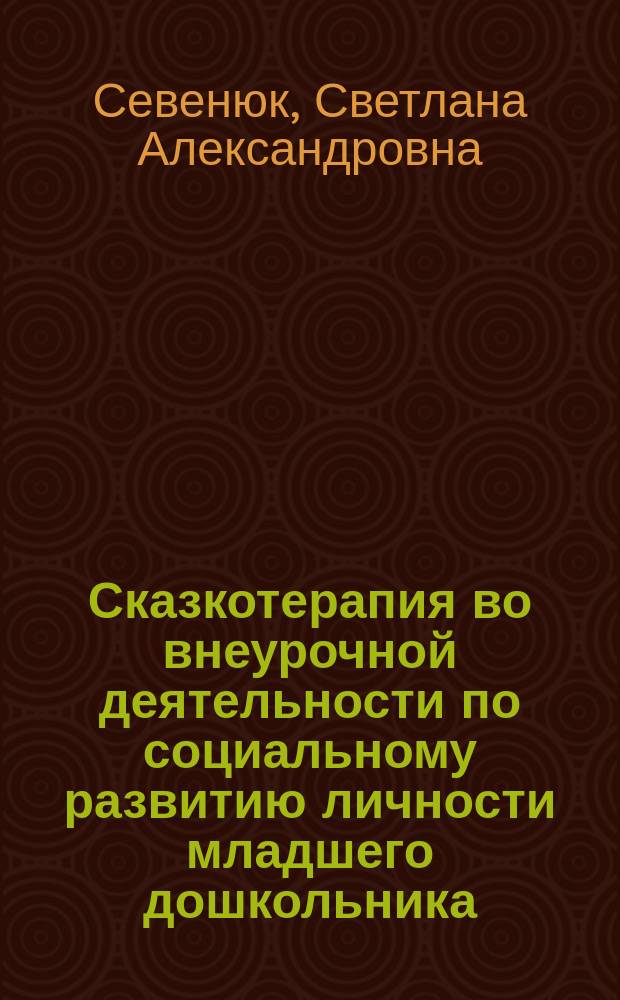 Севенюк, Светлана Александровна

Сказкотерапия во внеурочной деятельности по социальному развитию личности младшего дошкольника